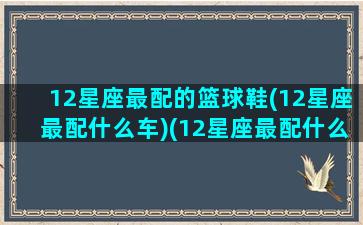 12星座最配的篮球鞋(12星座最配什么车)(12星座最配什么